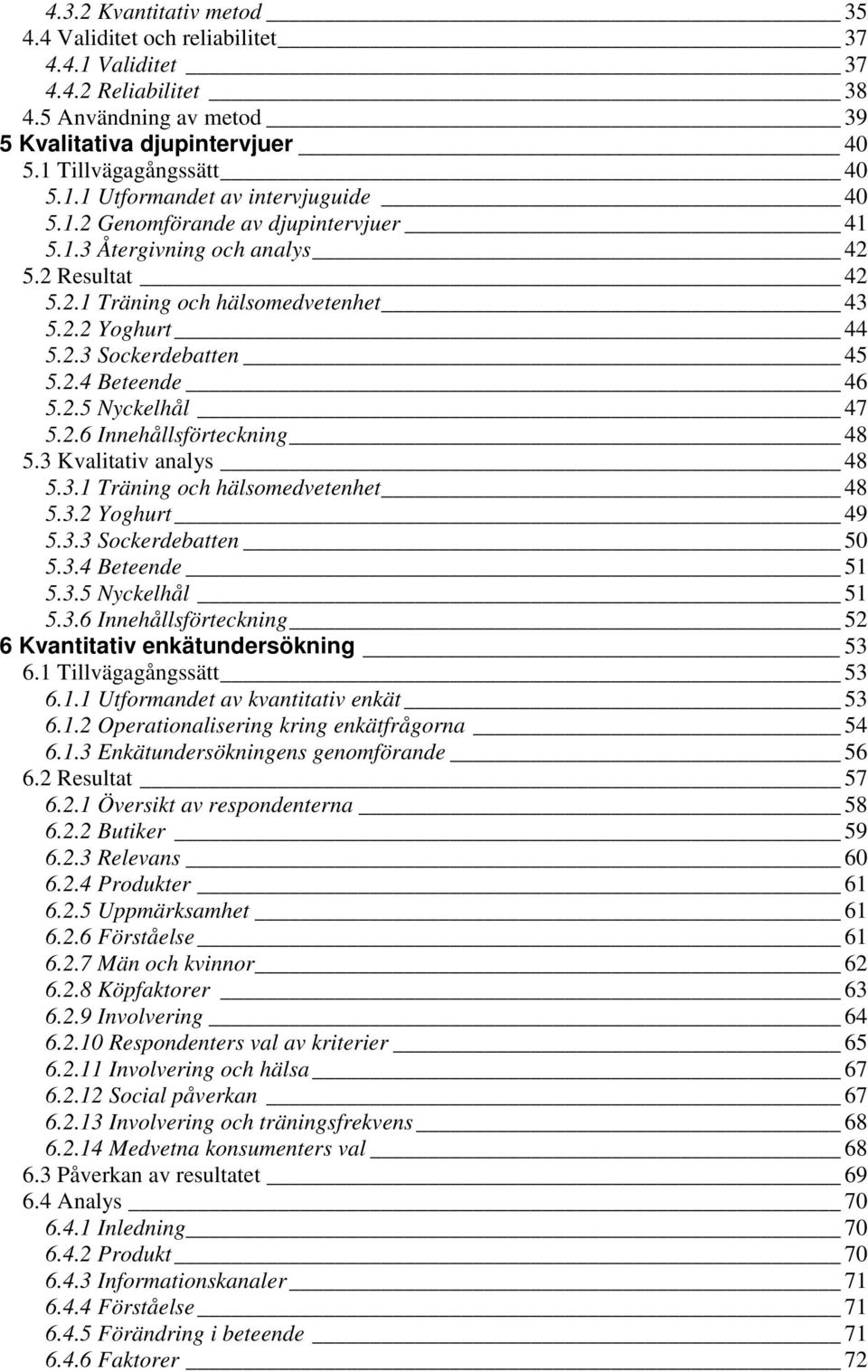 4.3.2 Kvantitativ metod 35
4.4 Validitet och reliabilitet 37
4.4.1 Validitet 37
4.4.2 Reliabilitet 38
4.5 Användning av metod 39
5 Kvalitativa djupintervjuer 40
5.1 Tillvägagångssätt 40
5.1.1 Utformandet av intervjuguide 40
5.1.2 Genomförande av djupintervjuer 41
5.1.3 Återgivning och analys 42
5.2 Resultat 42
5.2.1 Träning och hälsomedvetenhet 43
5.2.2 Yoghurt 44
5.2.3 Sockerdebatten 45
5.2.4 Beteende 46
5.2.5 Nyckelhål 47
5.2.6 Innehållsförteckning 48
5.3 Kvalitativ analys 48
5.3.1 Träning och hälsomedvetenhet 48
5.3.2 Yoghurt 49
5.3.3 Sockerdebatten 50
5.3.4 Beteende 51
5.3.5 Nyckelhål 51
5.3.6 Innehållsförteckning 52
6 Kvantitativ enkätundersökning 53
6.1 Tillvägagångssätt 53
6.1.1 Utformandet av kvantitativ enkät 53
6.1.2 Operationalisering kring enkätfrågorna 54
6.1.3 Enkätundersökningens genomförande 56
6.2 Resultat 57
6.2.1 Översikt av respondenterna 58
6.2.2 Butiker 59
6.2.3 Relevans 60
6.2.4 Produkter 61
6.2.5 Uppmärksamhet 61
6.2.6 Förståelse 61
6.2.7 Män och kvinnor 62
6.2.8 Köpfaktorer 63
6.2.9 Involvering 64
6.2.10 Respondenters val av kriterier 65
6.2.11 Involvering och hälsa 67
6.2.12 Social påverkan 67
6.2.13 Involvering och träningsfrekvens 68
6.2.14 Medvetna konsumenters val 68
6.3 Påverkan av resultatet 69
6.4 Analys 70
6.4.1 Inledning 70
6.4.2 Produkt 70
6.4.3 Informationskanaler 71
6.4.4 Förståelse 71
6.4.5 Förändring i beteende 71
6.4.6 Faktorer 72